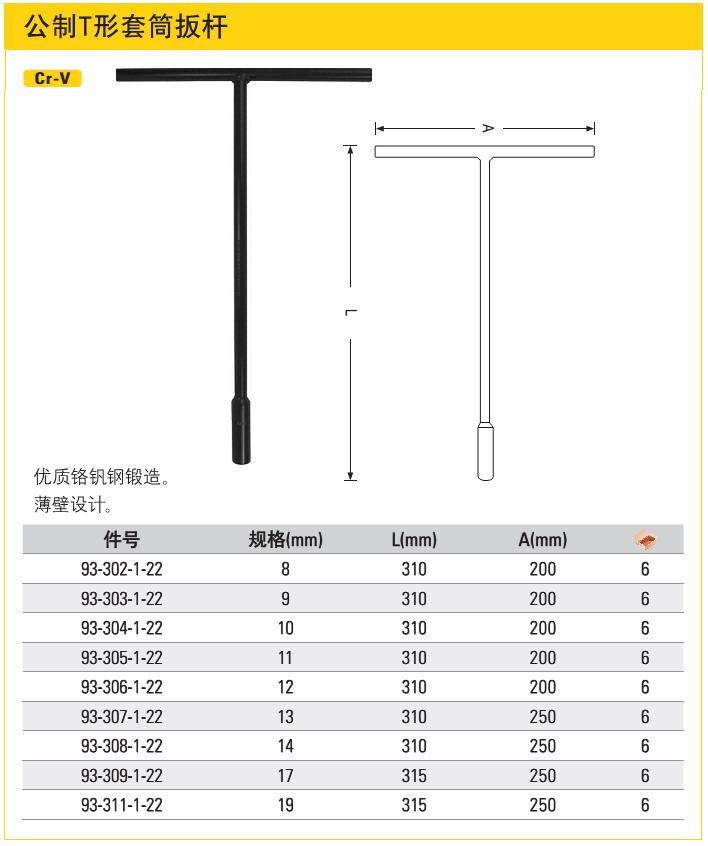 公制T形套筒扳杆

Cr-V

A

L

优质铬钒钢锻造。
薄壁设计。

| 件号 | 规格(mm) | L(mm) | A(mm) |  |
|---|---|---|---|---|
| 93-302-1-22 | 8 | 310 | 200 | 6 |
| 93-303-1-22 | 9 | 310 | 200 | 6 |
| 93-304-1-22 | 10 | 310 | 200 | 6 |
| 93-305-1-22 | 11 | 310 | 200 | 6 |
| 93-306-1-22 | 12 | 310 | 200 | 6 |
| 93-307-1-22 | 13 | 310 | 250 | 6 |
| 93-308-1-22 | 14 | 310 | 250 | 6 |
| 93-309-1-22 | 17 | 315 | 250 | 6 |
| 93-311-1-22 | 19 | 315 | 250 | 6 |